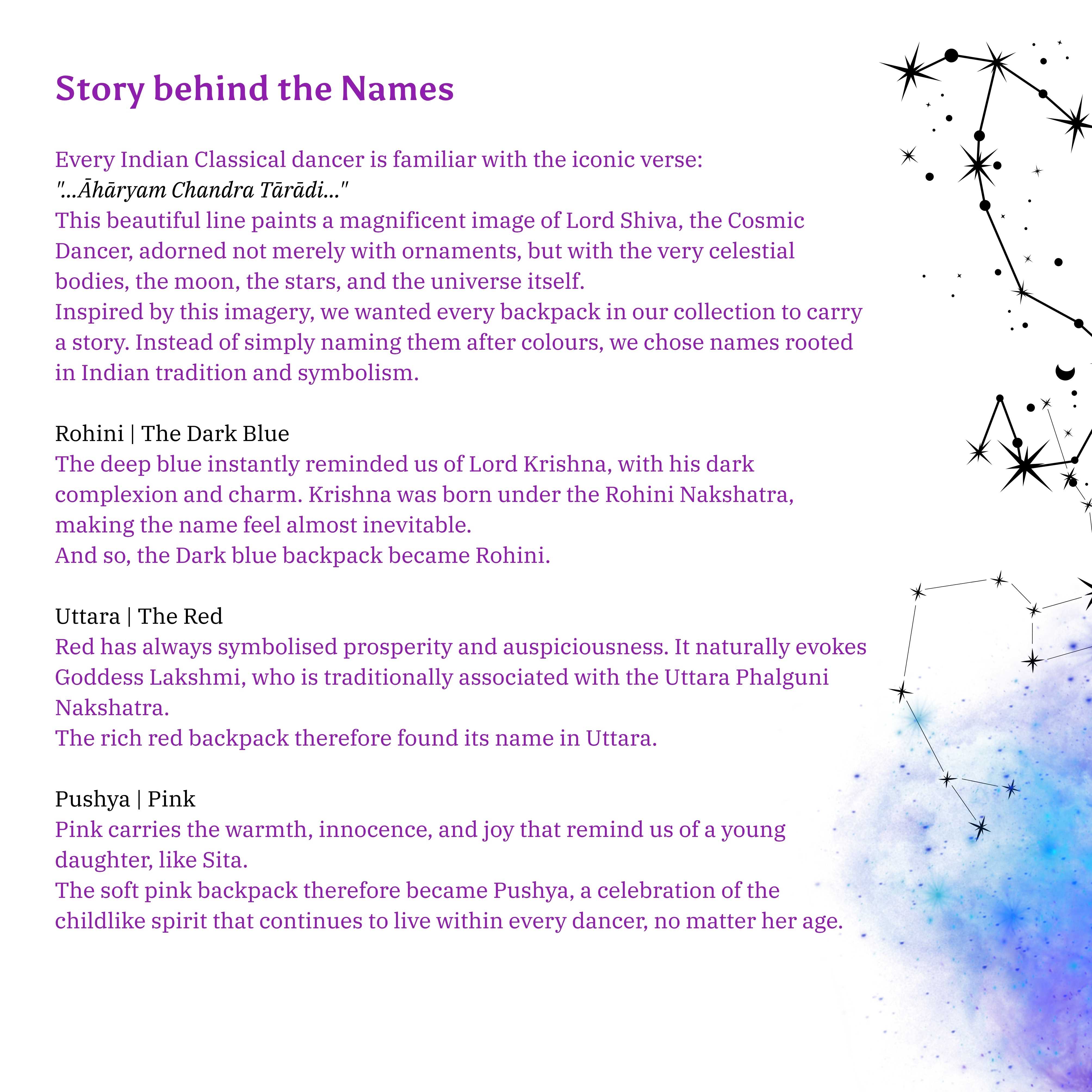 Story behind the Names

Every Indian Classical dancer is familiar with the iconic verse:
"...Āhāryam Chandra Tārādi..."
This beautiful line paints a magnificent image of Lord Shiva, the Cosmic Dancer, adorned not merely with ornaments, but with the very celestial bodies, the moon, the stars, and the universe itself.
Inspired by this imagery, we wanted every backpack in our collection to carry a story. Instead of simply naming them after colours, we chose names rooted in Indian tradition and symbolism.

Rohini | The Dark Blue
The deep blue instantly reminded us of Lord Krishna, with his dark complexion and charm. Krishna was born under the Rohini Nakshatra, making the name feel almost inevitable.
And so, the Dark blue backpack became Rohini.

Uttara | The Red
Red has always symbolised prosperity and auspiciousness. It naturally evokes Goddess Lakshmi, who is traditionally associated with the Uttara Phalguni Nakshatra.
The rich red backpack therefore found its name in Uttara.

Pushya | Pink
Pink carries the warmth, innocence, and joy that remind us of a young daughter, like Sita.
The soft pink backpack therefore became Pushya, a celebration of the childlike spirit that continues to live within every dancer, no matter her age.